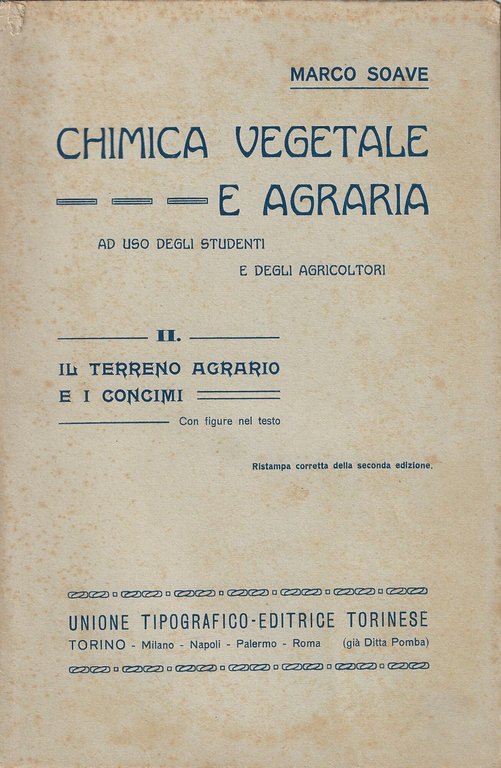 MARCO SOAVE

CHIMICA VEGETALE E AGRARIA

AD USO DEGLI STUDENTI E DEGLI AGRICOLTORI

II.

IL TERRENO AGRARIO E I CONCIMI

Con figure nel testo

Ristampa corretta della seconda edizione.

UNIONE TIPOGRAFICO-EDITRICE TORINESE
TORINO - Milano - Napoli - Palermo - Roma (già Ditta Pomba)